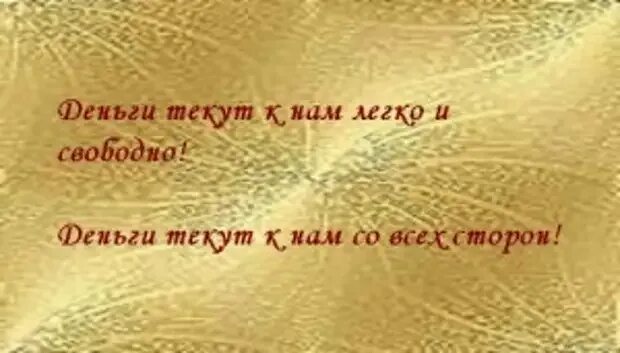 Деньги текут к нам легко и свободно!

Деньги текут к нам со всех сторон!